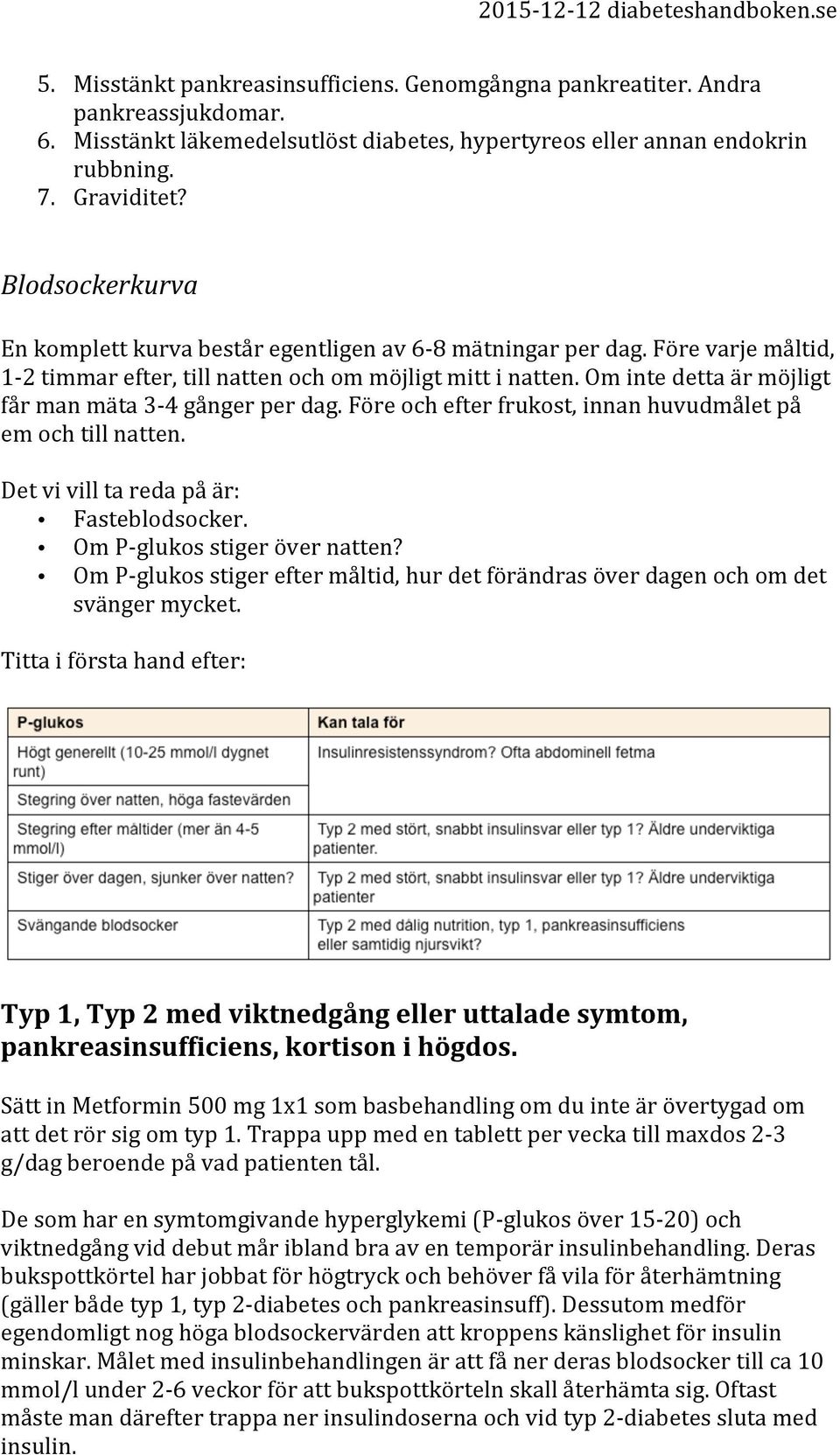 2015-12-12 diabeteshandboken.se

5. Misstänkt pankreasinsufficiens. Genomgångna pankreatiter. Andra pankreassjukdomar.
6. Misstänkt läkemedelsutlöst diabetes, hypertyreos eller annan endokrin rubbning.
7. Graviditet?

Blodsockerkurva

En komplett kurva består egentligen av 6-8 mätningar per dag. Före varje måltid, 1-2 timmar efter, till natten och om möjligt mitt i natten. Om inte detta är möjligt får man mäta 3-4 gånger per dag. Före och efter frukost, innan huvudmålet på em och till natten.

Det vi vill ta reda på är:
• Fasteblodsocker.
• Om P-glukos stiger över natten?
• Om P-glukos stiger efter måltid, hur det förändras över dagen och om det svänger mycket.

Titta i första hand efter:

| P-glukos | Kan tala för |
|---|---|
| Högt generellt (10-25 mmol/l dygnet runt) | Insulinresistenssyndrom? Ofta abdominell fetma |
| Stegring över natten, höga fastevärden | |
| Stegring efter måltider (mer än 4-5 mmol/l) | Typ 2 med stört, snabbt insulinsvar eller typ 1? Äldre underviktiga patienter. |
| Stiger över dagen, sjunker över natten? | Typ 2 med stört, snabbt insulinsvar eller typ 1? Äldre underviktiga patienter |
| Svängande blodsocker | Typ 2 med dålig nutrition, typ 1, pankreasinsufficiens eller samtidig njursvikt? |

Typ 1, Typ 2 med viktnedgång eller uttalade symtom, pankreasinsufficiens, kortison i högdos.

Sätt in Metformin 500 mg 1x1 som basbehandling om du inte är övertygad om att det rör sig om typ 1. Trappa upp med en tablett per vecka till maxdos 2-3 g/dag beroende på vad patienten tål.

De som har en symtomgivande hyperglykemi (P-glukos över 15-20) och viktnedgång vid debut mår ibland bra av en temporär insulinbehandling. Deras bukspottkörtel har jobbat för högtryck och behöver få vila för återhämtning (gäller både typ 1, typ 2-diabetes och pankreasinsuff). Dessutom medför egendomligt nog höga blodsockervärden att kroppens känslighet för insulin minskar. Målet med insulinbehandlingen är att få ner deras blodsocker till ca 10 mmol/l under 2-6 veckor för att bukspottkörteln skall återhämta sig. Oftast måste man därefter trappa ner insulindoserna och vid typ 2-diabetes sluta med insulin.